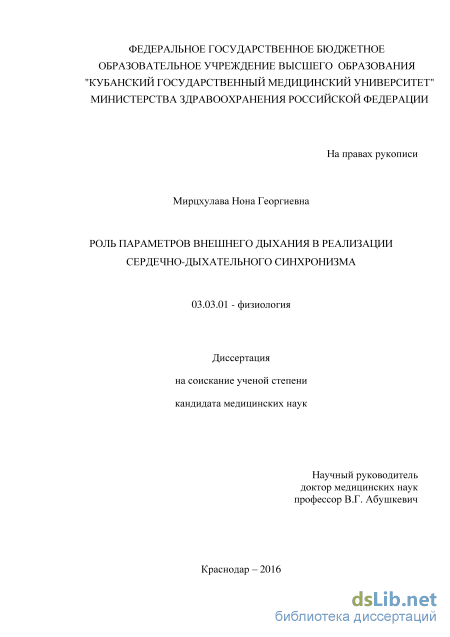 ФЕДЕРАЛЬНОЕ ГОСУДАРСТВЕННОЕ БЮДЖЕТНОЕ ОБРАЗОВАТЕЛЬНОЕ УЧРЕЖДЕНИЕ ВЫСШЕГО ОБРАЗОВАНИЯ "КУБАНСКИЙ ГОСУДАРСТВЕННЫЙ МЕДИЦИНСКИЙ УНИВЕРСИТЕТ" МИНИСТЕРСТВА ЗДРАВООХРАНЕНИЯ РОССИЙСКОЙ ФЕДЕРАЦИИ

На правах рукописи

Мирцхулава Нона Георгиевна

РОЛЬ ПАРАМЕТРОВ ВНЕШНЕГО ДЫХАНИЯ В РЕАЛИЗАЦИИ СЕРДЕЧНО-ДЫХАТЕЛЬНОГО СИНХРОНИЗМА

03.03.01 - физиология

Диссертация

на соискание ученой степени

кандидата медицинских наук

Научный руководитель
доктор медицинских наук
профессор В.Г. Абушкевич

Краснодар – 2016

dsLib.net
библиотека диссертаций